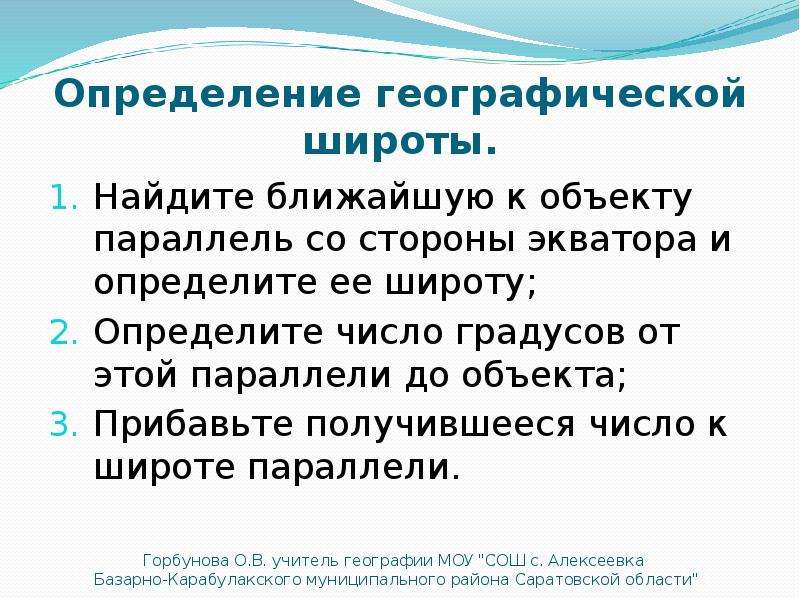 Определение географической широты.

1. Найдите ближайшую к объекту параллель со стороны экватора и определите ее широту;
2. Определите число градусов от этой параллели до объекта;
3. Прибавьте получившееся число к широте параллели.

Горбунова О.В. учитель географии МОУ "СОШ с. Алексеевка Базарно-Карабулакского муниципального района Саратовской области"